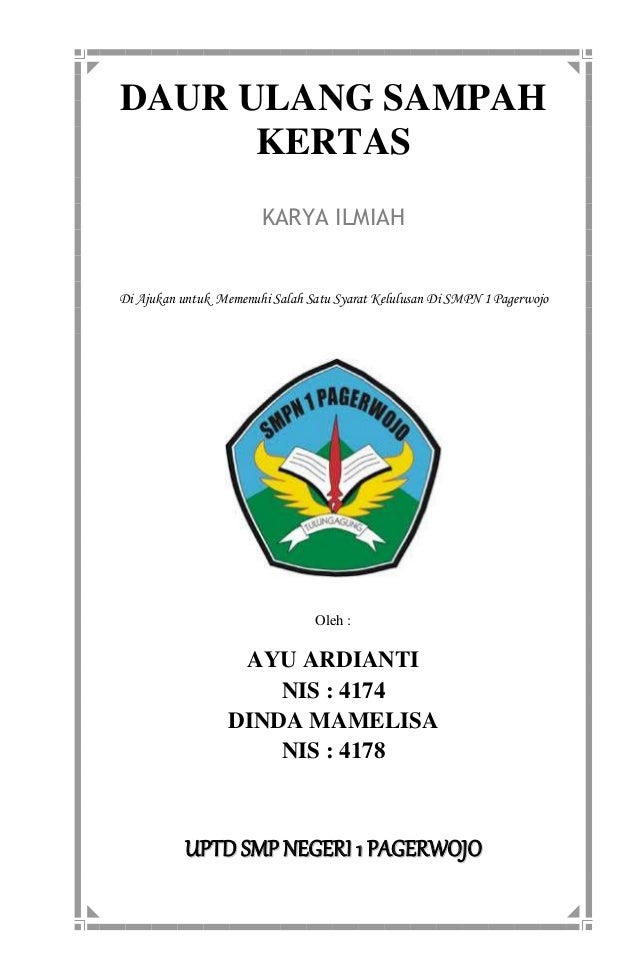 DAUR ULANG SAMPAH KERTAS

KARYA ILMIAH

Di Ajukan untuk Memenuhi Salah Satu Syarat Kelulusan Di SMPN 1 Pagerwojo

SMPN 1 PAGERWOJO

TULUNGAGUNG

Oleh :

AYU ARDIANTI
NIS : 4174
DINDA MAMELISA
NIS : 4178

UPTD SMP NEGERI 1 PAGERWOJO